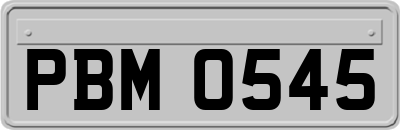 PBM 0545